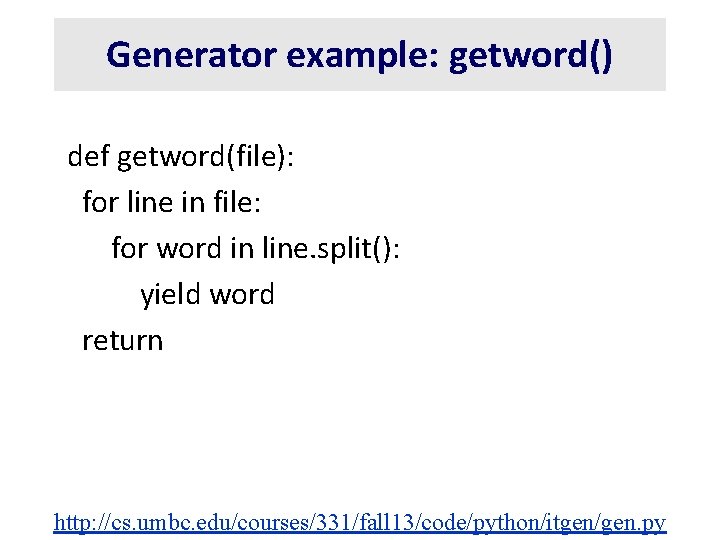 Generator example: getword()

def getword(file):
  for line in file:
    for word in line.split():
      yield word
  return

http://cs.umbc.edu/courses/331/fall13/code/python/itgen/gen.py